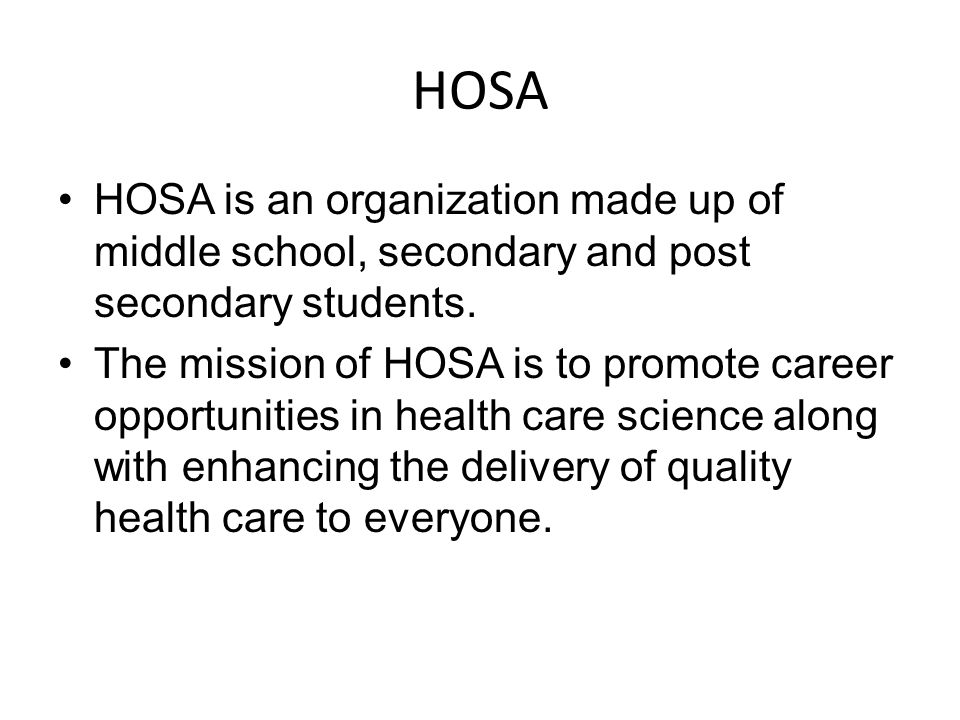 HOSA

• HOSA is an organization made up of middle school, secondary and post secondary students.
• The mission of HOSA is to promote career opportunities in health care science along with enhancing the delivery of quality health care to everyone.